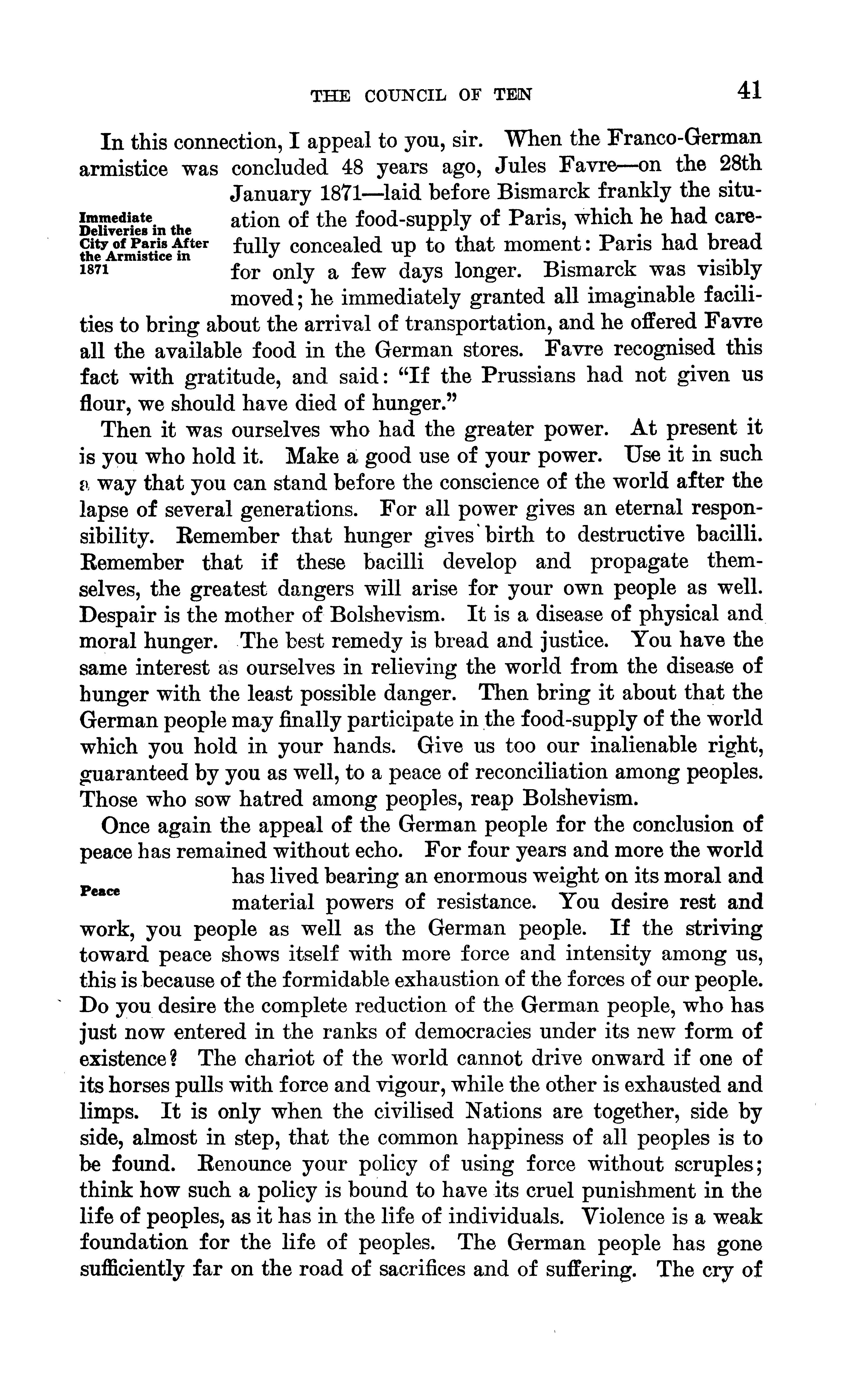 THE COUNCIL OF TEN 41

In this connection, I appeal to you, sir. When the Franco-German armistice was concluded 48 years ago, Jules Favre—on the 28th January 1871—laid before Bismarck frankly the situation of the food-supply of Paris, which he had carefully concealed up to that moment: Paris had bread for only a few days longer. Bismarck was visibly moved; he immediately granted all imaginable facilities to bring about the arrival of transportation, and he offered Favre all the available food in the German stores. Favre recognised this fact with gratitude, and said: "If the Prussians had not given us flour, we should have died of hunger."

Immediate Deliveries in the City of Paris After the Armistice in 1871

Then it was ourselves who had the greater power. At present it is you who hold it. Make a good use of your power. Use it in such a way that you can stand before the conscience of the world after the lapse of several generations. For all power gives an eternal responsibility. Remember that hunger gives birth to destructive bacilli. Remember that if these bacilli develop and propagate themselves, the greatest dangers will arise for your own people as well. Despair is the mother of Bolshevism. It is a disease of physical and moral hunger. The best remedy is bread and justice. You have the same interest as ourselves in relieving the world from the disease of hunger with the least possible danger. Then bring it about that the German people may finally participate in the food-supply of the world which you hold in your hands. Give us too our inalienable right, guaranteed by you as well, to a peace of reconciliation among peoples. Those who sow hatred among peoples, reap Bolshevism.

Once again the appeal of the German people for the conclusion of peace has remained without echo. For four years and more the world has lived bearing an enormous weight on its moral and material powers of resistance. You desire rest and work, you people as well as the German people. If the striving toward peace shows itself with more force and intensity among us, this is because of the formidable exhaustion of the forces of our people. Do you desire the complete reduction of the German people, who has just now entered in the ranks of democracies under its new form of existence? The chariot of the world cannot drive onward if one of its horses pulls with force and vigour, while the other is exhausted and limps. It is only when the civilised Nations are together, side by side, almost in step, that the common happiness of all peoples is to be found. Renounce your policy of using force without scruples; think how such a policy is bound to have its cruel punishment in the life of peoples, as it has in the life of individuals. Violence is a weak foundation for the life of peoples. The German people has gone sufficiently far on the road of sacrifices and of suffering. The cry of

Peace